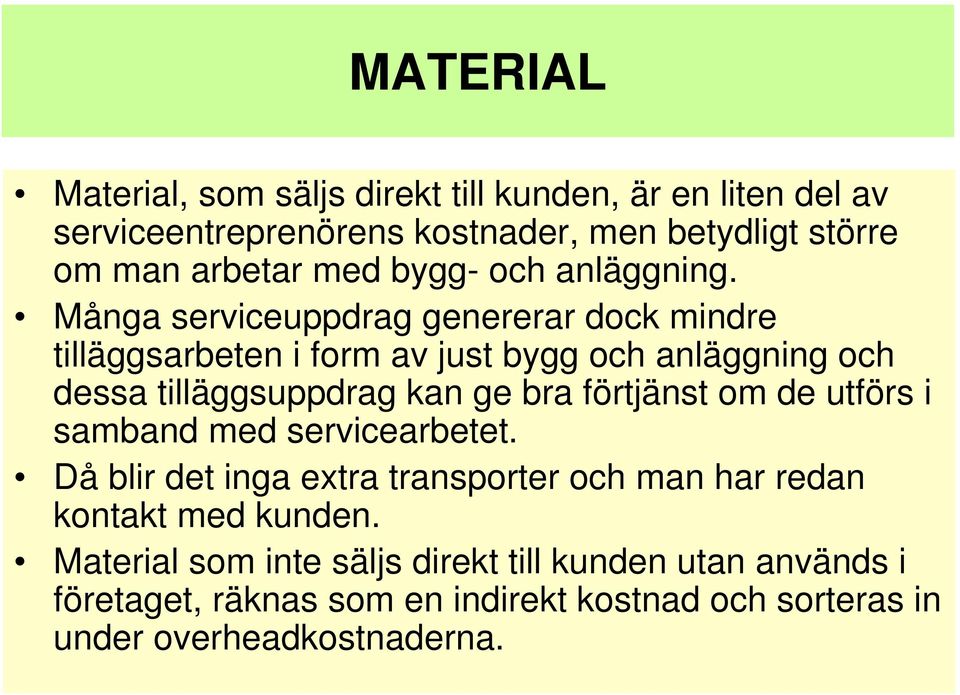 MATERIAL

• Material, som säljs direkt till kunden, är en liten del av serviceentreprenörens kostnader, men betydligt större om man arbetar med bygg- och anläggning.

• Många serviceuppdrag genererar dock mindre tilläggsarbeten i form av just bygg och anläggning och dessa tilläggsuppdrag kan ge bra förtjänst om de utförs i samband med servicearbetet.

• Då blir det inga extra transporter och man har redan kontakt med kunden.

• Material som inte säljs direkt till kunden utan används i företaget, räknas som en indirekt kostnad och sorteras in under overheadkostnaderna.